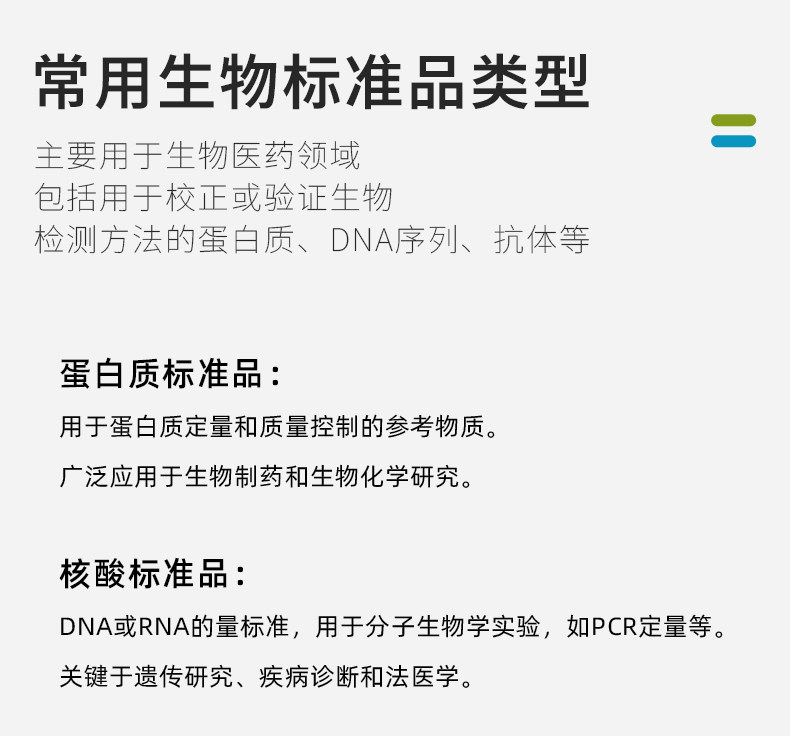 常用生物标准品类型

主要用于生物医药领域
包括用于校正或验证生物
检测方法的蛋白质、DNA序列、抗体等

蛋白质标准品：

用于蛋白质定量和质量控制的参考物质。

广泛应用于生物制药和生物化学研究。

核酸标准品：

DNA或RNA的量标准，用于分子生物学实验，如PCR定量等。

关键于遗传研究、疾病诊断和法医学。